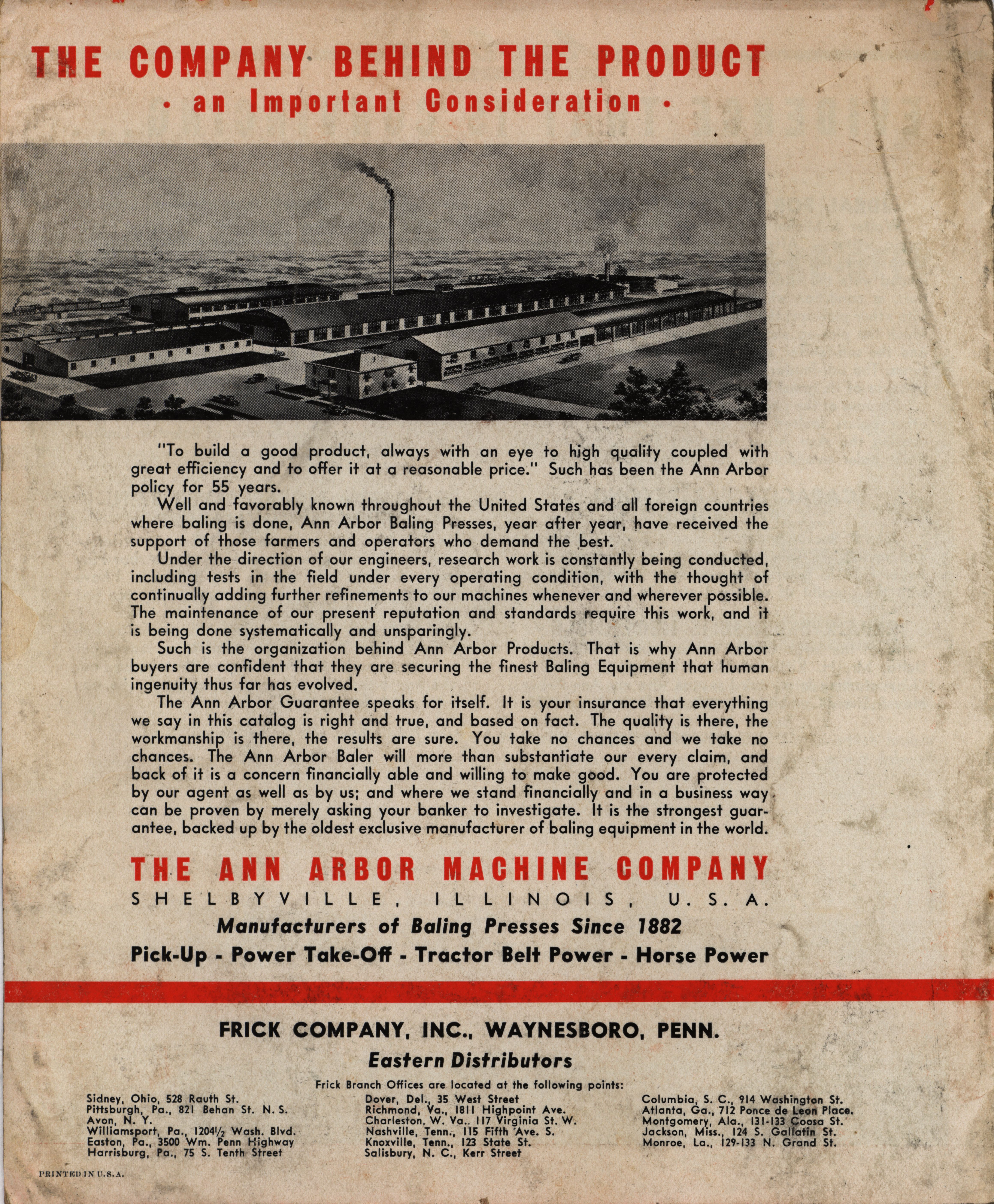 THE COMPANY BEHIND THE PRODUCT
• an Important Consideration •

"To build a good product, always with an eye to high quality coupled with great efficiency and to offer it at a reasonable price." Such has been the Ann Arbor policy for 55 years.

Well and favorably known throughout the United States and all foreign countries where baling is done, Ann Arbor Baling Presses, year after year, have received the support of those farmers and operators who demand the best.

Under the direction of our engineers, research work is constantly being conducted, including tests in the field under every operating condition, with the thought of continually adding further refinements to our machines whenever and wherever possible. The maintenance of our present reputation and standards require this work, and it is being done systematically and unsparingly.

Such is the organization behind Ann Arbor Products. That is why Ann Arbor buyers are confident that they are securing the finest Baling Equipment that human ingenuity thus far has evolved.

The Ann Arbor Guarantee speaks for itself. It is your insurance that everything we say in this catalog is right and true, and based on fact. The quality is there, the workmanship is there, the results are sure. You take no chances and we take no chances. The Ann Arbor Baler will more than substantiate our every claim, and back of it is a concern financially able and willing to make good. You are protected by our agent as well as by us; and where we stand financially and in a business way can be proven by merely asking your banker to investigate. It is the strongest guarantee, backed up by the oldest exclusive manufacturer of baling equipment in the world.

THE ANN ARBOR MACHINE COMPANY
SHELBYVILLE, ILLINOIS, U. S. A.
Manufacturers of Baling Presses Since 1882
Pick-Up - Power Take-Off - Tractor Belt Power - Horse Power

FRICK COMPANY, INC., WAYNESBORO, PENN.
Eastern Distributors
Frick Branch Offices are located at the following points:

Sidney, Ohio, 528 Rauth St.
Pittsburgh, Pa., 821 Behan St. N. S.
Avon, N. Y.
Williamsport, Pa., 1204½ Wash. Blvd.
Easton, Pa., 3500 Wm. Penn Highway
Harrisburg, Pa., 75 S. Tenth Street

Dover, Del., 35 West Street
Richmond, Va., 1811 Highpoint Ave.
Charleston, W. Va., 117 Virginia St. W.
Nashville, Tenn., 115 Fifth Ave. S.
Knoxville, Tenn., 123 State St.
Salisbury, N. C., Kerr Street

Columbia, S. C., 914 Washington St.
Atlanta, Ga., 712 Ponce de Leon Place.
Montgomery, Ala., 131-133 Coosa St.
Jackson, Miss., 124 S. Gallatin St.
Monroe, La., 129-133 N. Grand St.

PRINTED IN U.S.A.